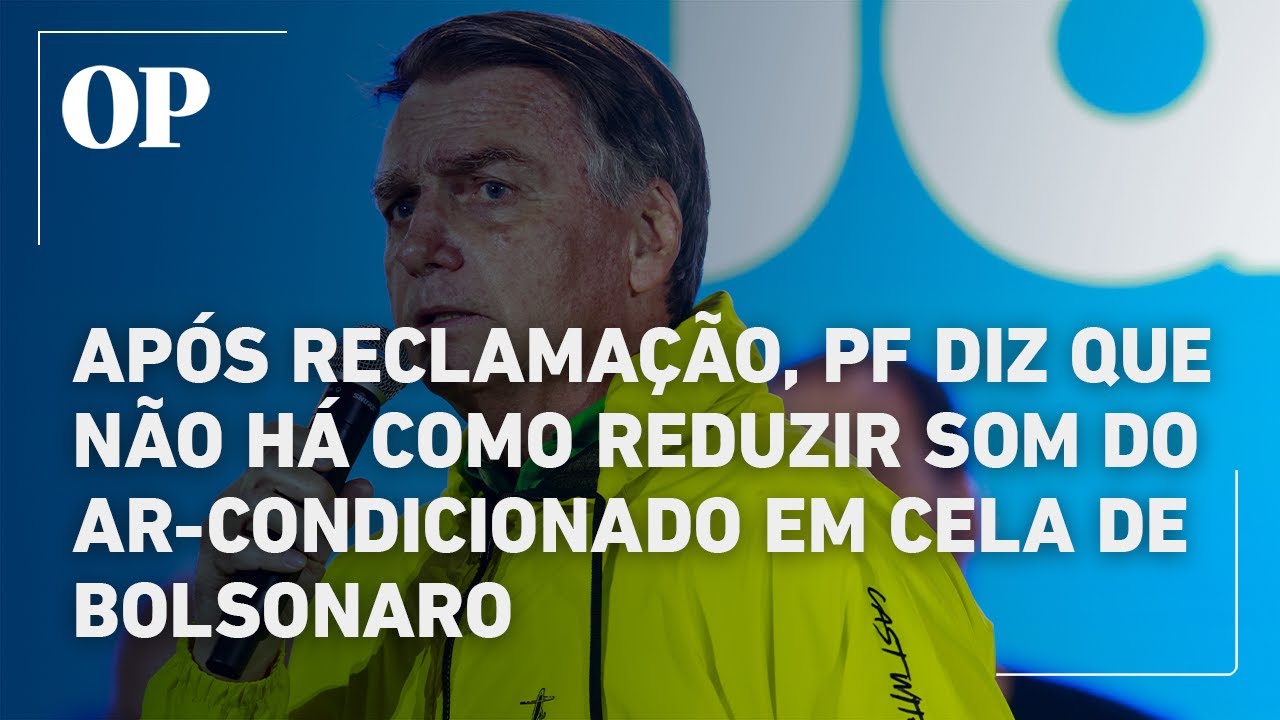 OP

APÓS RECLAMAÇÃO, PF DIZ QUE NÃO HÁ COMO REDUZIR SOM DO AR-CONDICIONADO EM CELA DE BOLSONARO